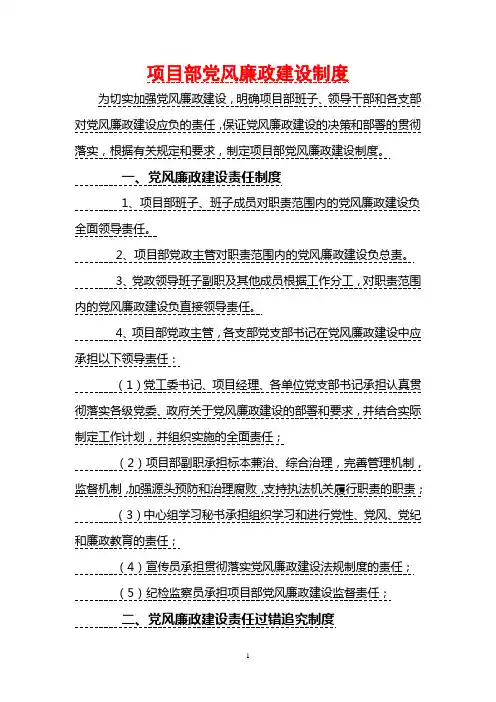 项目部党风廉政建设制度

为切实加强党风廉政建设，明确项目部班子、领导干部和各支部对党风廉政建设应负的责任，保证党风廉政建设的决策和部署的贯彻落实，根据有关规定和要求，制定项目部党风廉政建设制度。

一、党风廉政建设责任制度

1、项目部班子、班子成员对职责范围内的党风廉政建设负全面领导责任。

2、项目部党政主管对职责范围内的党风廉政建设负总责。

3、党政领导班子副职及其他成员根据工作分工，对职责范围内的党风廉政建设负直接领导责任。

4、项目部党政主管，各支部党支部书记在党风廉政建设中应承担以下领导责任：

（1）党工委书记、项目经理、各单位党支部书记承担认真贯彻落实各级党委、政府关于党风廉政建设的部署和要求，并结合实际制定工作计划，并组织实施的全面责任；

（2）项目部副职承担标本兼治、综合治理，完善管理机制，监督机制，加强源头预防和治理腐败，支持执法机关履行职责的职责；

（3）中心组学习秘书承担组织学习和进行党性、党风、党纪和廉政教育的责任；

（4）宣传员承担贯彻落实党风廉政建设法规制度的责任；

（5）纪检监察员承担项目部党风廉政建设监督责任；

二、党风廉政建设责任过错追究制度

1